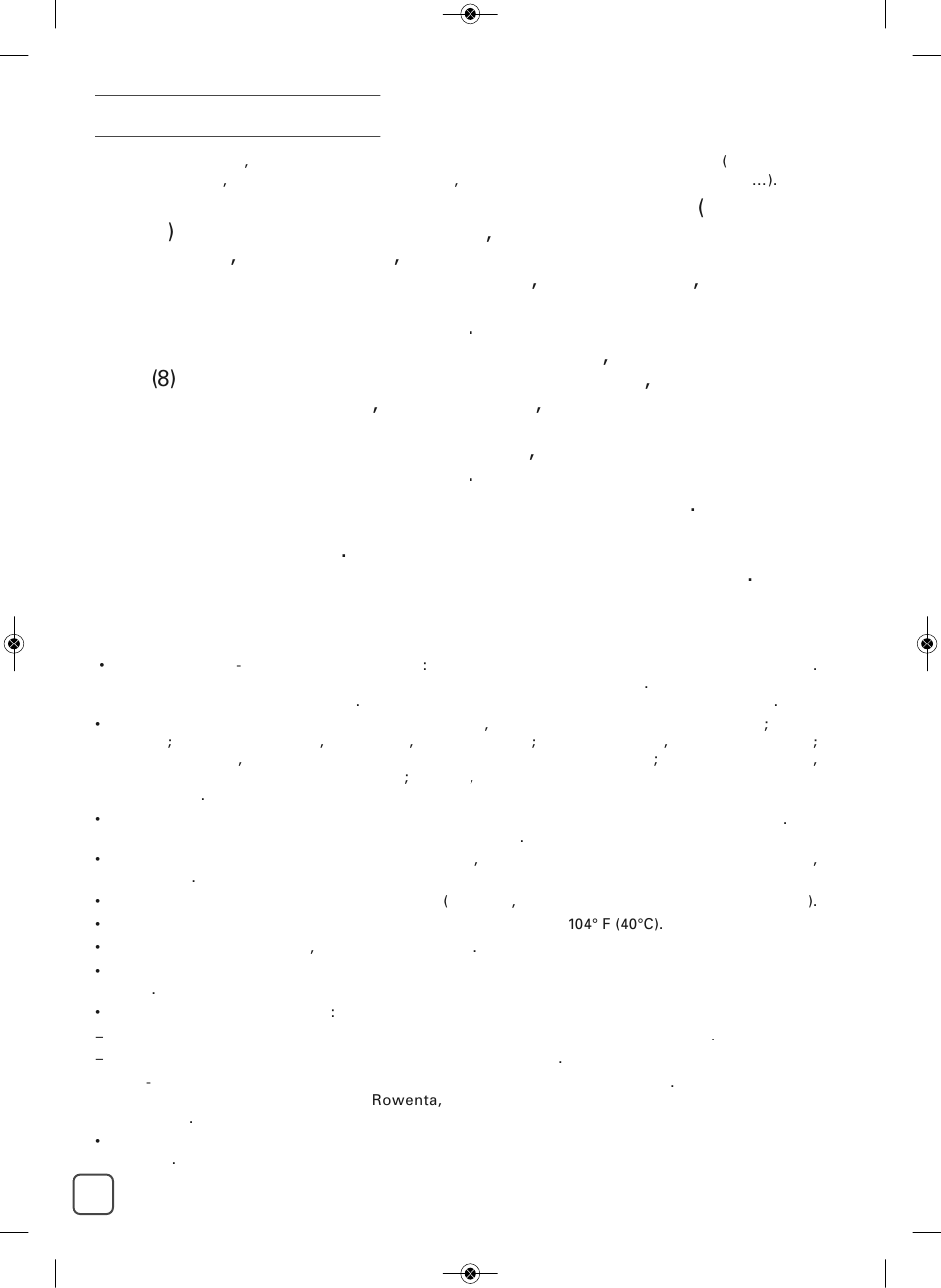 ...).

(8)

104° F (40°C).

Rowenta,